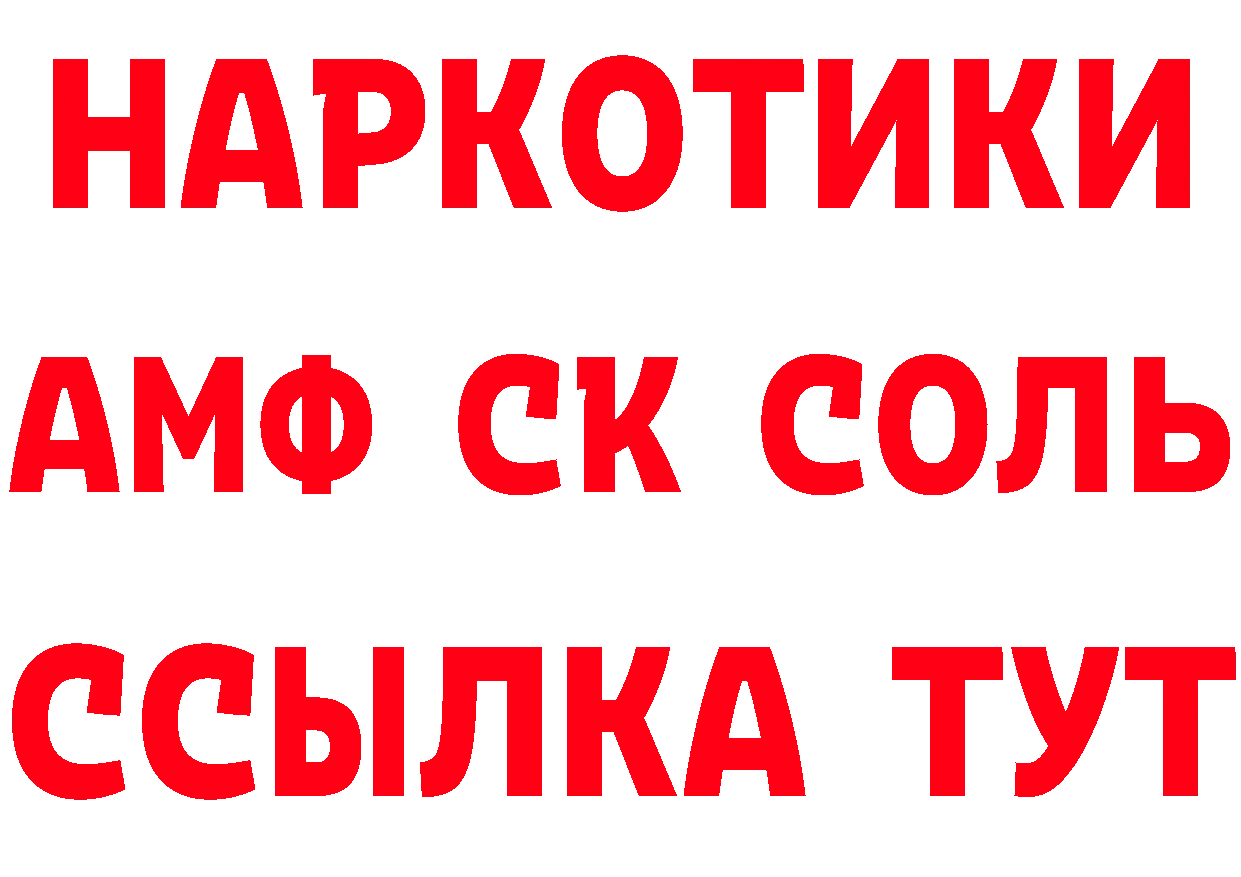 НАРКОТИКИ

АМФ СК СОЛЬ

ССЫЛКА ТУТ